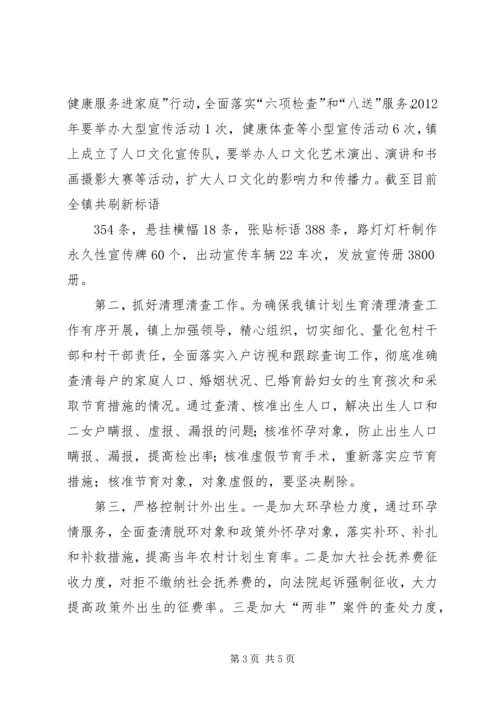 健康服务进家庭”行动，全面落实“六项检查”和“八送”服务。2012年要举办大型宣传活动1次，健康体查等小型宣传活动6次，镇上成立了人口文化宣传队，要举办人口文化艺术演出、演讲和书画摄影大赛等活动，扩大人口文化的影响力和传播力。截至目前全镇共刷新标语

354条，悬挂横幅18条，张贴标语388条，路灯灯杆制作永久性宣传牌60个，出动宣传车辆22车次，发放宣传册3800册。

第二，抓好清理清查工作。为确保我镇计划生育清理清查工作有序开展，镇上加强领导，精心组织，切实细化、量化包村干部和村干部责任，全面落实入户访视和跟踪查询工作，彻底准确查清每户的家庭人口、婚姻状况、已婚育龄妇女的生育孩次和采取节育措施的情况。通过查清、核准出生人口，解决出生人口和二女户瞒报、虚报、漏报的问题；核准怀孕对象，防止出生人口瞒报、漏报，提高检出率；核准虚假节育手术，重新落实应节育措施；核准节育对象，对象虚假的，要坚决剔除。

第三，严格控制计外出生。一是加大环孕检力度，通过环孕情服务，全面查清脱环对象和政策外怀孕对象，落实补环、补扎和补救措施，提高当年农村计划生育率。二是加大社会抚养费征收力度，对拒不缴纳社会抚养费的，向法院起诉强制征收，大力提高政策外出生的征费率。三是加大“两非”案件的查处力度，

第3页 共5页